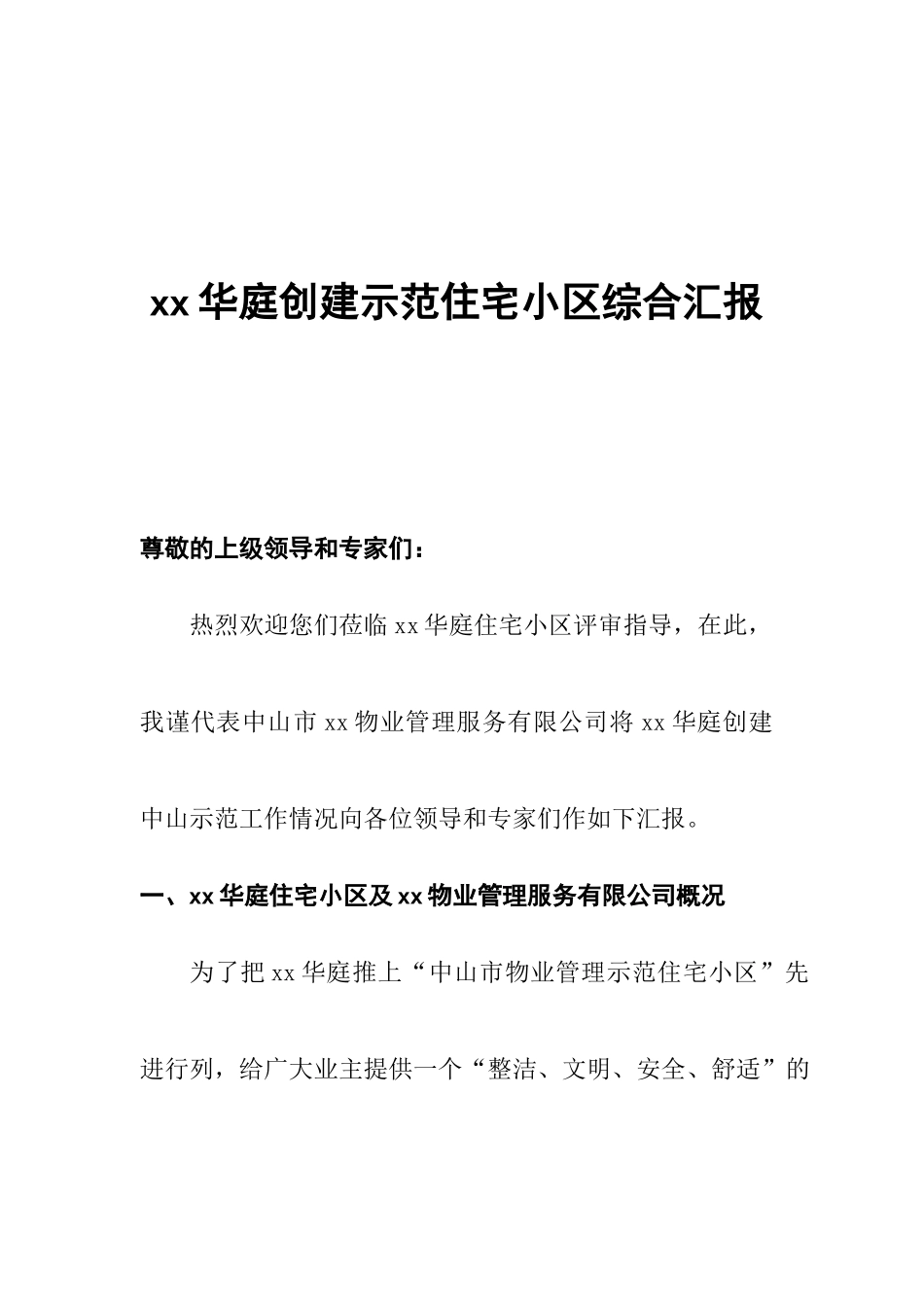 xx 华庭创建示范住宅小区综合汇报

尊敬的上级领导和专家们：

热烈欢迎您们莅临 xx 华庭住宅小区评审指导，在此，我谨代表中山市 xx 物业管理服务有限公司将 xx 华庭创建中山示范工作情况向各位领导和专家们作如下汇报。

一、xx 华庭住宅小区及 xx 物业管理服务有限公司概况

为了把 xx 华庭推上“中山市物业管理示范住宅小区”先进行列，给广大业主提供一个“整洁、文明、安全、舒适”的